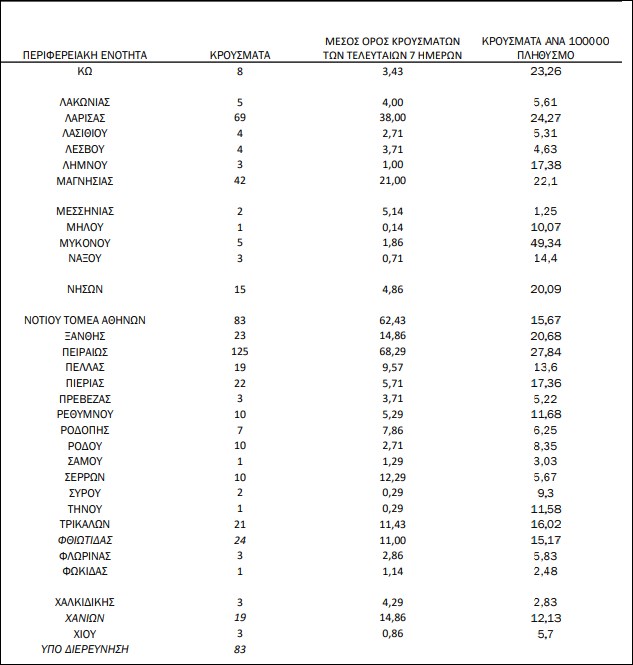 | ΠΕΡΙΦΕΡΕΙΑΚΗ ΕΝΟΤΗΤΑ | ΚΡΟΥΣΜΑΤΑ | ΜΕΣΟΣ ΟΡΟΣ ΚΡΟΥΣΜΑΤΩΝ ΤΩΝ ΤΕΛΕΥΤΑΙΩΝ 7 ΗΜΕΡΩΝ | ΚΡΟΥΣΜΑΤΑ ΑΝΑ 100000 ΠΛΗΘΥΣΜΟ |
|---|---|---|---|
| ΚΩ | 8 | 3,43 | 23,26 |
| ΛΑΚΩΝΙΑΣ | 5 | 4,00 | 5,61 |
| ΛΑΡΙΣΑΣ | 69 | 38,00 | 24,27 |
| ΛΑΣΙΘΙΟΥ | 4 | 2,71 | 5,31 |
| ΛΕΣΒΟΥ | 4 | 3,71 | 4,63 |
| ΛΗΜΝΟΥ | 3 | 1,00 | 17,38 |
| ΜΑΓΝΗΣΙΑΣ | 42 | 21,00 | 22,1 |
| ΜΕΣΣΗΝΙΑΣ | 2 | 5,14 | 1,25 |
| ΜΗΛΟΥ | 1 | 0,14 | 10,07 |
| ΜΥΚΟΝΟΥ | 5 | 1,86 | 49,34 |
| ΝΑΞΟΥ | 3 | 0,71 | 14,4 |
| ΝΗΣΩΝ | 15 | 4,86 | 20,09 |
| ΝΟΤΙΟΥ ΤΟΜΕΑ ΑΘΗΝΩΝ | 83 | 62,43 | 15,67 |
| ΞΑΝΘΗΣ | 23 | 14,86 | 20,68 |
| ΠΕΙΡΑΙΩΣ | 125 | 68,29 | 27,84 |
| ΠΕΛΛΑΣ | 19 | 9,57 | 13,6 |
| ΠΙΕΡΙΑΣ | 22 | 5,71 | 17,36 |
| ΠΡΕΒΕΖΑΣ | 3 | 3,71 | 5,22 |
| ΡΕΘΥΜΝΟΥ | 10 | 5,29 | 11,68 |
| ΡΟΔΟΠΗΣ | 7 | 7,86 | 6,25 |
| ΡΟΔΟΥ | 10 | 2,71 | 8,35 |
| ΣΑΜΟΥ | 1 | 1,29 | 3,03 |
| ΣΕΡΡΩΝ | 10 | 12,29 | 5,67 |
| ΣΥΡΟΥ | 2 | 0,29 | 9,3 |
| ΤΗΝΟΥ | 1 | 0,29 | 11,58 |
| ΤΡΙΚΑΛΩΝ | 21 | 11,43 | 16,02 |
| ΦΘΙΩΤΙΔΑΣ | 24 | 11,00 | 15,17 |
| ΦΛΩΡΙΝΑΣ | 3 | 2,86 | 5,83 |
| ΦΩΚΙΔΑΣ | 1 | 1,14 | 2,48 |
| ΧΑΛΚΙΔΙΚΗΣ | 3 | 4,29 | 2,83 |
| ΧΑΝΙΩΝ | 19 | 14,86 | 12,13 |
| ΧΙΟΥ | 3 | 0,86 | 5,7 |
| ΥΠΟ ΔΙΕΡΕΥΝΗΣΗ | 83 | | |